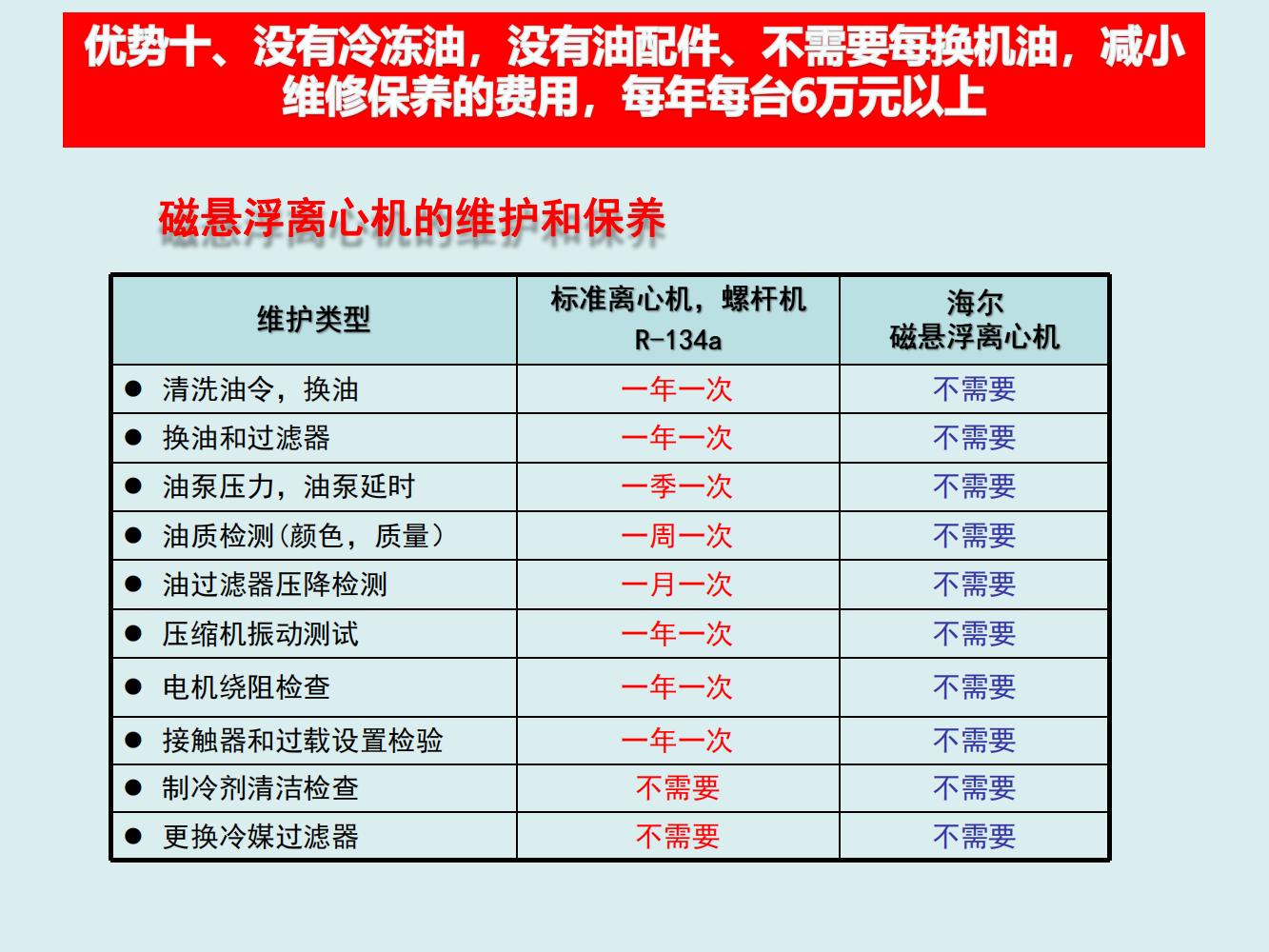 优势十、没有冷冻油，没有油配件、不需要每换机油，减小维修保养的费用，每年每台6万元以上

磁悬浮离心机的维护和保养

| 维护类型 | 标准离心机，螺杆机 R-134a | 海尔 磁悬浮离心机 |
|---|---|---|
| • 清洗油令，换油 | 一年一次 | 不需要 |
| • 换油和过滤器 | 一年一次 | 不需要 |
| • 油泵压力，油泵延时 | 一季一次 | 不需要 |
| • 油质检测(颜色，质量) | 一周一次 | 不需要 |
| • 油过滤器压降检测 | 一月一次 | 不需要 |
| • 压缩机振动测试 | 一年一次 | 不需要 |
| • 电机绕阻检查 | 一年一次 | 不需要 |
| • 接触器和过载设置检验 | 一年一次 | 不需要 |
| • 制冷剂清洁检查 | 不需要 | 不需要 |
| • 更换冷媒过滤器 | 不需要 | 不需要 |